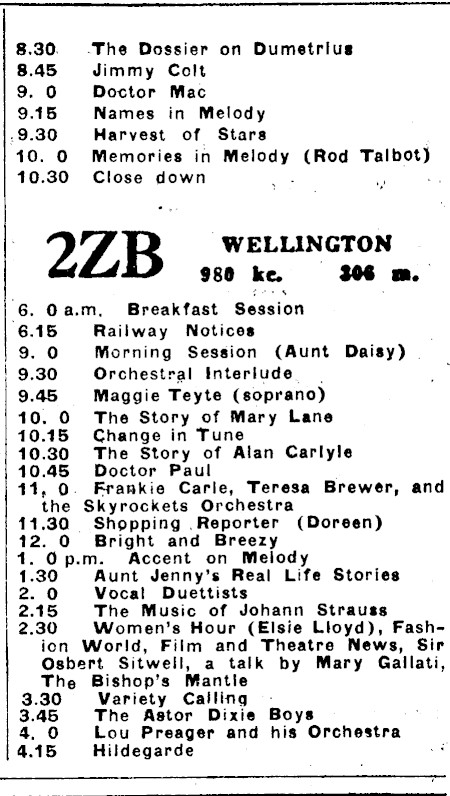 8.30 The Dossier on Dumetrius
8.45 Jimmy Colt
9. 0 Doctor Mac
9.15 Names in Melody
9.30 Harvest of Stars
10. 0 Memories in Melody (Rod Talbot)
10.30 Close down

2ZB WELLINGTON
980 kc. 306 m.

6. 0 a.m. Breakfast Session
6.15 Railway Notices
9. 0 Morning Session (Aunt Daisy)
9.30 Orchestral Interlude
9.45 Maggie Teyte (soprano)
10. 0 The Story of Mary Lane
10.15 Change in Tune
10.30 The Story of Alan Carlyle
10.45 Doctor Paul
11. 0 Frankie Carle, Teresa Brewer, and the Skyrockets Orchestra
11.30 Shopping Reporter (Doreen)
12. 0 Bright and Breezy
1. 0 p.m. Accent on Melody
1.30 Aunt Jenny's Real Life Stories
2. 0 Vocal Duettists
2.15 The Music of Johann Strauss
2.30 Women's Hour (Elsie Lloyd), Fashion World, Film and Theatre News, Sir Osbert Sitwell, a talk by Mary Gallati, The Bishop's Mantle
3.30 Variety Calling
3.45 The Astor Dixie Boys
4. 0 Lou Preager and his Orchestra
4.15 Hildegarde